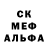 СК
МЕФ
АЛЬФА